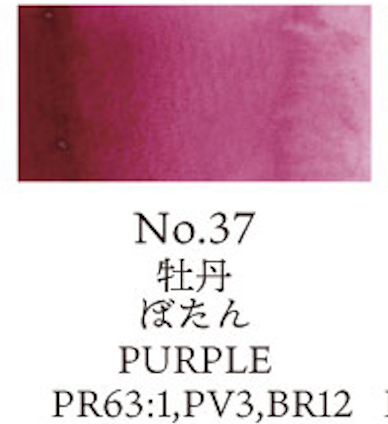 No.37
牡丹
ぼたん
PURPLE
PR63:1,PV3,BR12